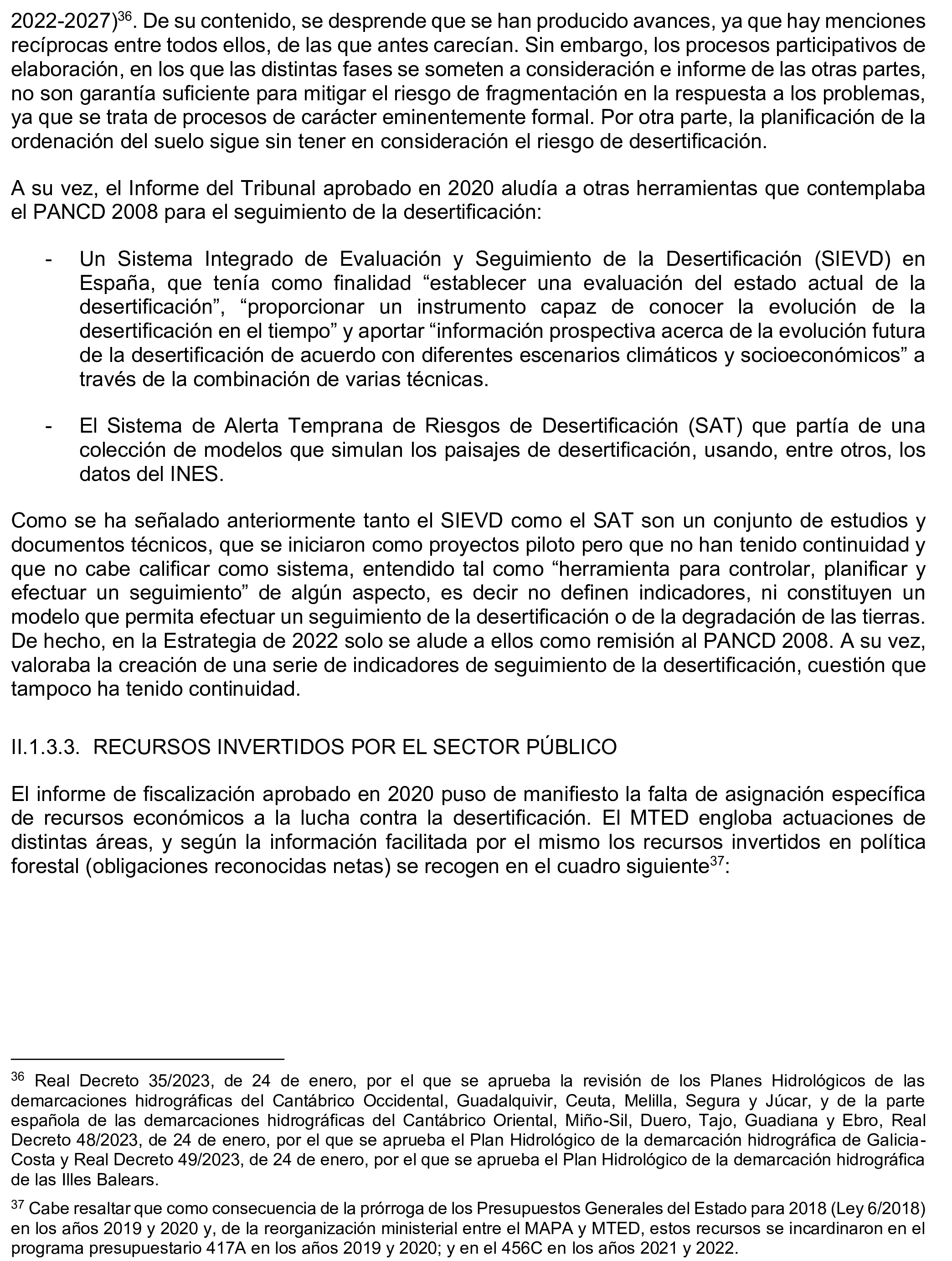 2022-2027)$^{36}$. De su contenido, se desprende que se han producido avances, ya que hay menciones recíprocas entre todos ellos, de las que antes carecían. Sin embargo, los procesos participativos de elaboración, en los que las distintas fases se someten a consideración e informe de las otras partes, no son garantía suficiente para mitigar el riesgo de fragmentación en la respuesta a los problemas, ya que se trata de procesos de carácter eminentemente formal. Por otra parte, la planificación de la ordenación del suelo sigue sin tener en consideración el riesgo de desertificación.

A su vez, el Informe del Tribunal aprobado en 2020 aludía a otras herramientas que contemplaba el PANCD 2008 para el seguimiento de la desertificación:

- Un Sistema Integrado de Evaluación y Seguimiento de la Desertificación (SIEVD) en España, que tenía como finalidad “establecer una evaluación del estado actual de la desertificación”, “proporcionar un instrumento capaz de conocer la evolución de la desertificación en el tiempo” y aportar “información prospectiva acerca de la evolución futura de la desertificación de acuerdo con diferentes escenarios climáticos y socioeconómicos” a través de la combinación de varias técnicas.

- El Sistema de Alerta Temprana de Riesgos de Desertificación (SAT) que partía de una colección de modelos que simulan los paisajes de desertificación, usando, entre otros, los datos del INES.

Como se ha señalado anteriormente tanto el SIEVD como el SAT son un conjunto de estudios y documentos técnicos, que se iniciaron como proyectos piloto pero que no han tenido continuidad y que no cabe calificar como sistema, entendido tal como “herramienta para controlar, planificar y efectuar un seguimiento” de algún aspecto, es decir no definen indicadores, ni constituyen un modelo que permita efectuar un seguimiento de la desertificación o de la degradación de las tierras. De hecho, en la Estrategia de 2022 solo se alude a ellos como remisión al PANCD 2008. A su vez, valoraba la creación de una serie de indicadores de seguimiento de la desertificación, cuestión que tampoco ha tenido continuidad.

II.1.3.3. RECURSOS INVERTIDOS POR EL SECTOR PÚBLICO

El informe de fiscalización aprobado en 2020 puso de manifiesto la falta de asignación específica de recursos económicos a la lucha contra la desertificación. El MTED engloba actuaciones de distintas áreas, y según la información facilitada por el mismo los recursos invertidos en política forestal (obligaciones reconocidas netas) se recogen en el cuadro siguiente$^{37}$:

$^{36}$ Real Decreto 35/2023, de 24 de enero, por el que se aprueba la revisión de los Planes Hidrológicos de las demarcaciones hidrográficas del Cantábrico Occidental, Guadalquivir, Ceuta, Melilla, Segura y Júcar, y de la parte española de las demarcaciones hidrográficas del Cantábrico Oriental, Miño-Sil, Duero, Tajo, Guadiana y Ebro, Real Decreto 48/2023, de 24 de enero, por el que se aprueba el Plan Hidrológico de la demarcación hidrográfica de Galicia-Costa y Real Decreto 49/2023, de 24 de enero, por el que se aprueba el Plan Hidrológico de la demarcación hidrográfica de las Illes Balears.

$^{37}$ Cabe resaltar que como consecuencia de la prórroga de los Presupuestos Generales del Estado para 2018 (Ley 6/2018) en los años 2019 y 2020 y, de la reorganización ministerial entre el MAPA y MTED, estos recursos se incardinaron en el programa presupuestario 417A en los años 2019 y 2020; y en el 456C en los años 2021 y 2022.